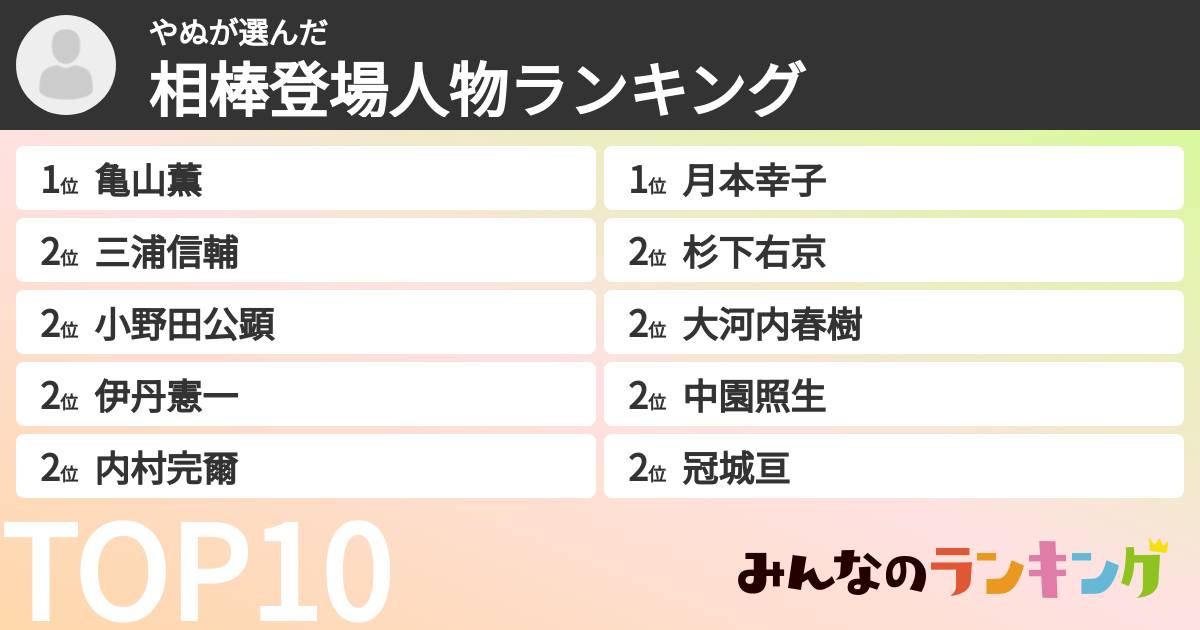 やぬが選んだ
相棒登場人物ランキング

1位 亀山薫
2位 三浦信輔
2位 小野田公顕
2位 伊丹憲一
2位 内村完爾

1位 月本幸子
2位 杉下右京
2位 大河内春樹
2位 中園照生
2位 冠城亘

TOP10

みんなのランキング